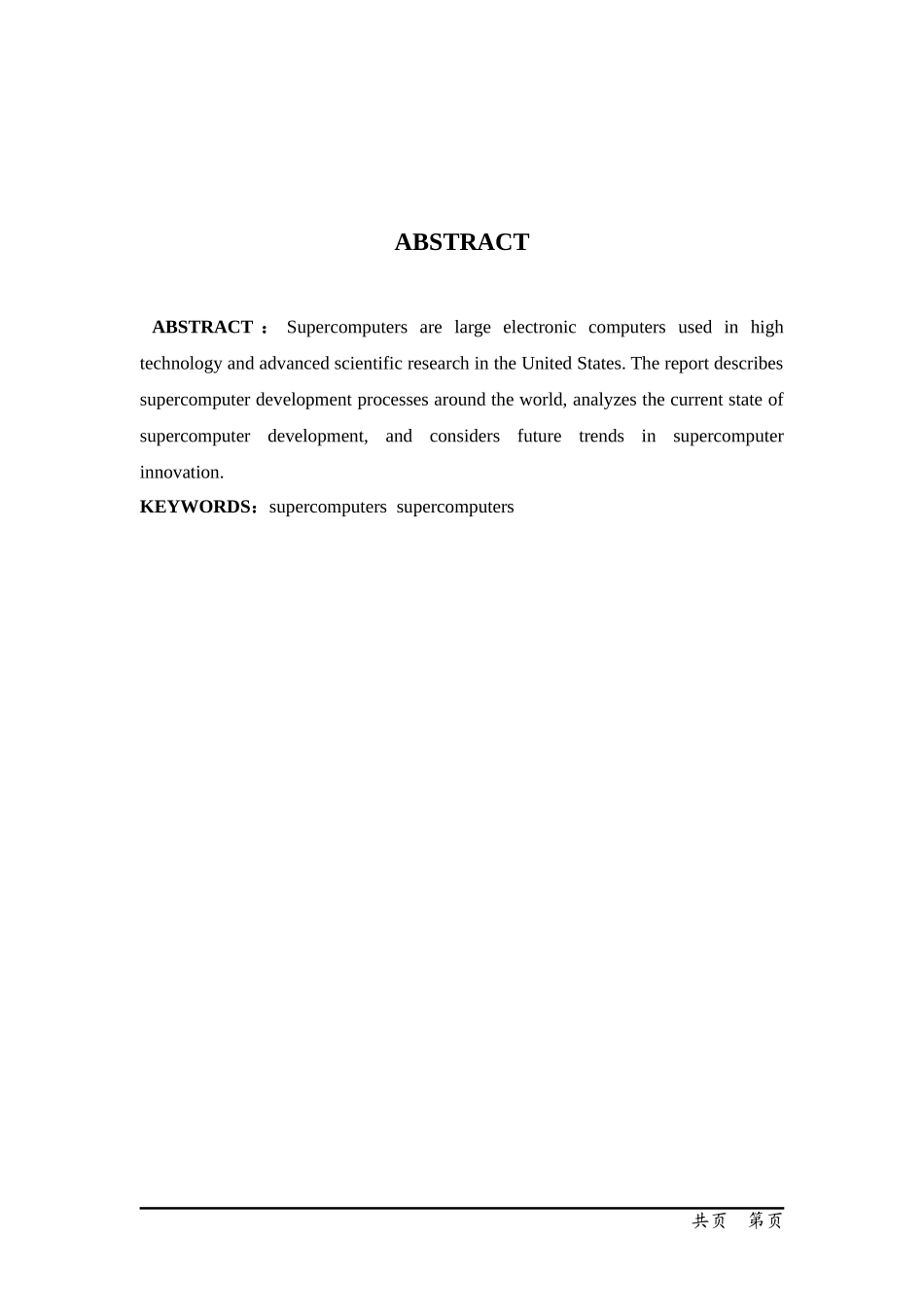 ABSTRACT

ABSTRACT ： Supercomputers are large electronic computers used in high technology and advanced scientific research in the United States. The report describes supercomputer development processes around the world, analyzes the current state of supercomputer development, and considers future trends in supercomputer innovation.

KEYWORDS：supercomputers supercomputers

共页 第页